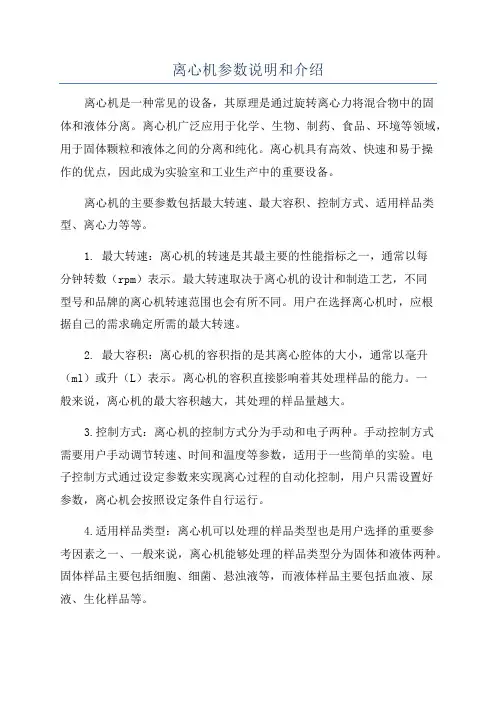 离心机参数说明和介绍

离心机是一种常见的设备，其原理是通过旋转离心力将混合物中的固体和液体分离。离心机广泛应用于化学、生物、制药、食品、环境等领域，用于固体颗粒和液体之间的分离和纯化。离心机具有高效、快速和易于操作的优点，因此成为实验室和工业生产中的重要设备。

离心机的主要参数包括最大转速、最大容积、控制方式、适用样品类型、离心力等等。

1. 最大转速：离心机的转速是其最主要的性能指标之一，通常以每分钟转数（rpm）表示。最大转速取决于离心机的设计和制造工艺，不同型号和品牌的离心机转速范围也会有所不同。用户在选择离心机时，应根据自己的需求确定所需的最大转速。

2. 最大容积：离心机的容积指的是其离心腔体的大小，通常以毫升（ml）或升（L）表示。离心机的容积直接影响着其处理样品的能力。一般来说，离心机的最大容积越大，其处理的样品量越大。

3.控制方式：离心机的控制方式分为手动和电子两种。手动控制方式需要用户手动调节转速、时间和温度等参数，适用于一些简单的实验。电子控制方式通过设定参数来实现离心过程的自动化控制，用户只需设置好参数，离心机会按照设定条件自行运行。

4.适用样品类型：离心机可以处理的样品类型也是用户选择的重要参考因素之一、一般来说，离心机能够处理的样品类型分为固体和液体两种。固体样品主要包括细胞、细菌、悬浊液等，而液体样品主要包括血液、尿液、生化样品等。